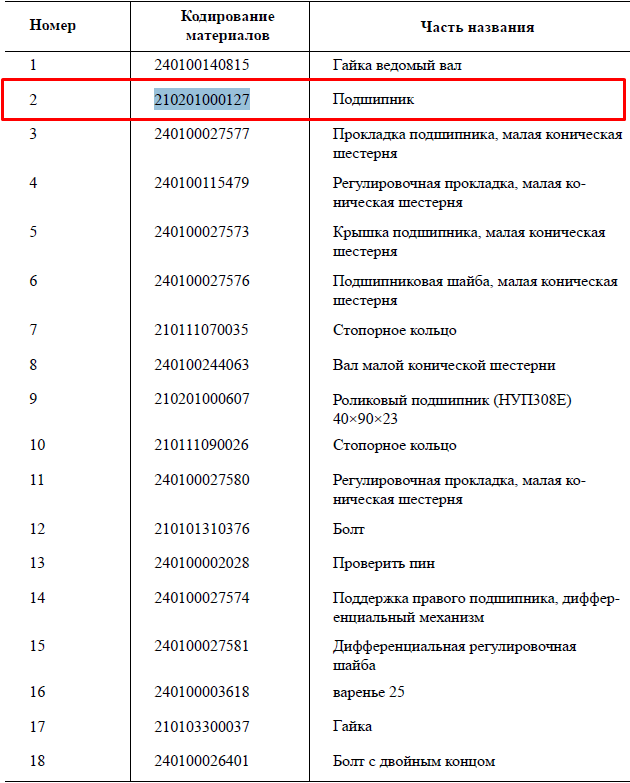 | Номер | Кодирование материалов | Часть названия |
|---|---|---|
| 1 | 240100140815 | Гайка ведомый вал |
| 2 | 210201000127 | Подшипник |
| 3 | 240100027577 | Прокладка подшипника, малая коническая шестерня |
| 4 | 240100115479 | Регулировочная прокладка, малая коническая шестерня |
| 5 | 240100027573 | Крышка подшипника, малая коническая шестерня |
| 6 | 240100027576 | Подшипниковая шайба, малая коническая шестерня |
| 7 | 210111070035 | Стопорное кольцо |
| 8 | 240100244063 | Вал малой конической шестерни |
| 9 | 210201000607 | Роликовый подшипник (НУП308Е) 40×90×23 |
| 10 | 210111090026 | Стопорное кольцо |
| 11 | 240100027580 | Регулировочная прокладка, малая коническая шестерня |
| 12 | 210101310376 | Болт |
| 13 | 240100002028 | Проверить пин |
| 14 | 240100027574 | Поддержка правого подшипника, дифференциальный механизм |
| 15 | 240100027581 | Дифференциальная регулировочная шайба |
| 16 | 240100003618 | варенье 25 |
| 17 | 210103300037 | Гайка |
| 18 | 240100026401 | Болт с двойным концом |